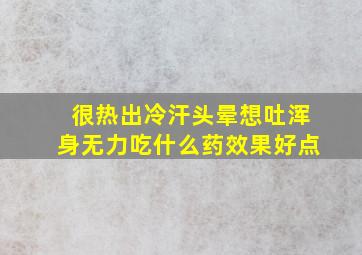 很热出冷汗头晕想吐浑身无力吃什么药效果好点